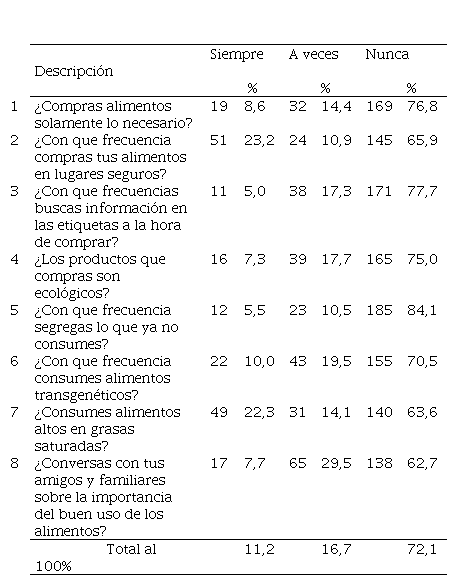 |   | Descripción | Siempre | % | A veces | % | Nunca | % |
|---|---|---|---|---|---|---|---|
| 1 | ¿Compras alimentos solamente lo necesario? | 19 | 8,6 | 32 | 14,4 | 169 | 76,8 |
| 2 | ¿Con que frecuencia compras tus alimentos en lugares seguros? | 51 | 23,2 | 24 | 10,9 | 145 | 65,9 |
| 3 | ¿Con que frecuencias buscas información en las etiquetas a la hora de comprar? | 11 | 5,0 | 38 | 17,3 | 171 | 77,7 |
| 4 | ¿Los productos que compras son ecológicos? | 16 | 7,3 | 39 | 17,7 | 165 | 75,0 |
| 5 | ¿Con que frecuencia segregas lo que ya no consumes? | 12 | 5,5 | 23 | 10,5 | 185 | 84,1 |
| 6 | ¿Con que frecuencia consumes alimentos transgenéticos? | 22 | 10,0 | 43 | 19,5 | 155 | 70,5 |
| 7 | ¿Consumes alimentos altos en grasas saturadas? | 49 | 22,3 | 31 | 14,1 | 140 | 63,6 |
| 8 | ¿Conversas con tus amigos y familiares sobre la importancia del buen uso de los alimentos? | 17 | 7,7 | 65 | 29,5 | 138 | 62,7 |
| | Total al 100% | | 11,2 | | 16,7 | | 72,1 |